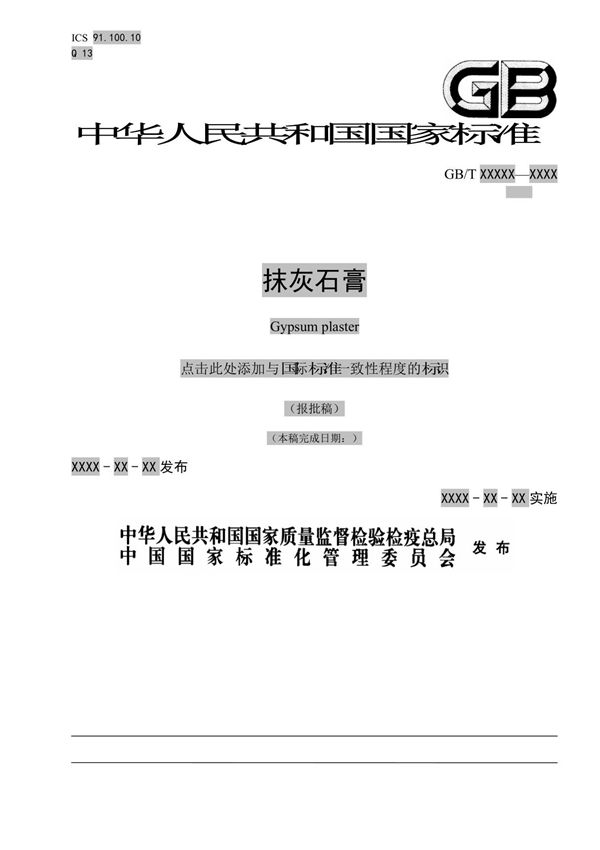 ICS 91.100.10
Q 13

GB

中华人民共和国国家标准

GB/T XXXXX—XXXX

抹灰石膏

Gypsum plaster

点击此处添加与国际标准一致性程度的标识

（报批稿）

（本稿完成日期：）

XXXX - XX - XX 发布

XXXX - XX - XX 实施

中华人民共和国国家质量监督检验检疫总局
中国国家标准化管理委员会 发布